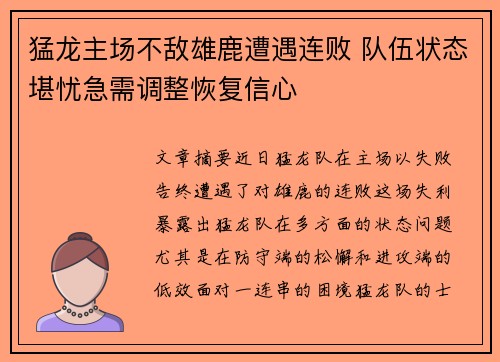 猛龙主场不敌雄鹿遭遇连败 队伍状态堪忧急需调整恢复信心

文章摘要近日猛龙队在主场以失败告终遭遇了对雄鹿的连败这场失利暴露出猛龙队在多方面的状态问题尤其是在防守端的松懈和进攻端的低效面对一连串的困境猛龙队的士